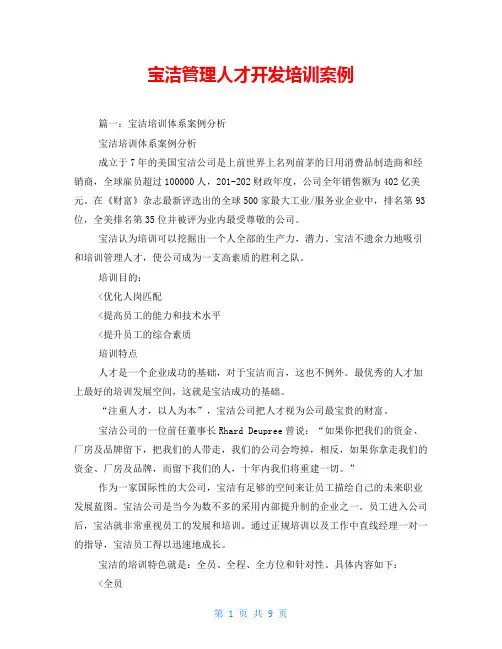 宝洁管理人才开发培训案例

篇一：宝洁培训体系案例分析

宝洁培训体系案例分析

成立于7年的美国宝洁公司是上前世界上名列前茅的日用消费品制造商和经销商，全球雇员超过100000人，201-202财政年度，公司全年销售额为402亿美元。在《财富》杂志最新评选出的全球500家最大工业/服务业企业中，排名第93位，全美排名第35位并被评为业内最受尊敬的公司。

宝洁认为培训可以挖掘出一个人全部的生产力，潜力。宝洁不遗余力地吸引和培训管理人才，使公司成为一支高素质的胜利之队。

培训目的：

<优化人岗匹配

<提高员工的能力和技术水平

<提升员工的综合素质

培训特点

人才是一个企业成功的基础，对于宝洁而言，这也不例外。最优秀的人才加上最好的培训发展空间，这就是宝洁成功的基础。

“注重人才，以人为本”，宝洁公司把人才视为公司最宝贵的财富。

宝洁公司的一位前任董事长Rhard Deupree曾说：“如果你把我们的资金、厂房及品牌留下，把我们的人带走，我们的公司会垮掉，相反，如果你拿走我们的资金、厂房及品牌，而留下我们的人，十年内我们将重建一切。”

作为一家国际性的大公司，宝洁有足够的空间来让员工描绘自己的未来职业发展蓝图。宝洁公司是当今为数不多的采用内部提升制的企业之一。员工进入公司后，宝洁就非常重视员工的发展和培训。通过正规培训以及工作中直线经理一对一的指导，宝洁员工得以迅速地成长。

宝洁的培训特色就是：全员、全程、全方位和针对性。具体内容如下：

<全员

第 1 页 共 9 页